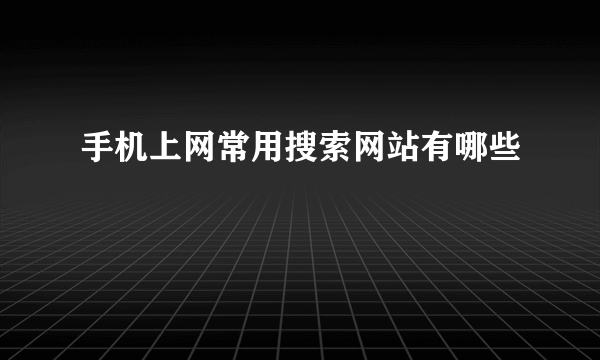 手机上网常用搜索网站有哪些